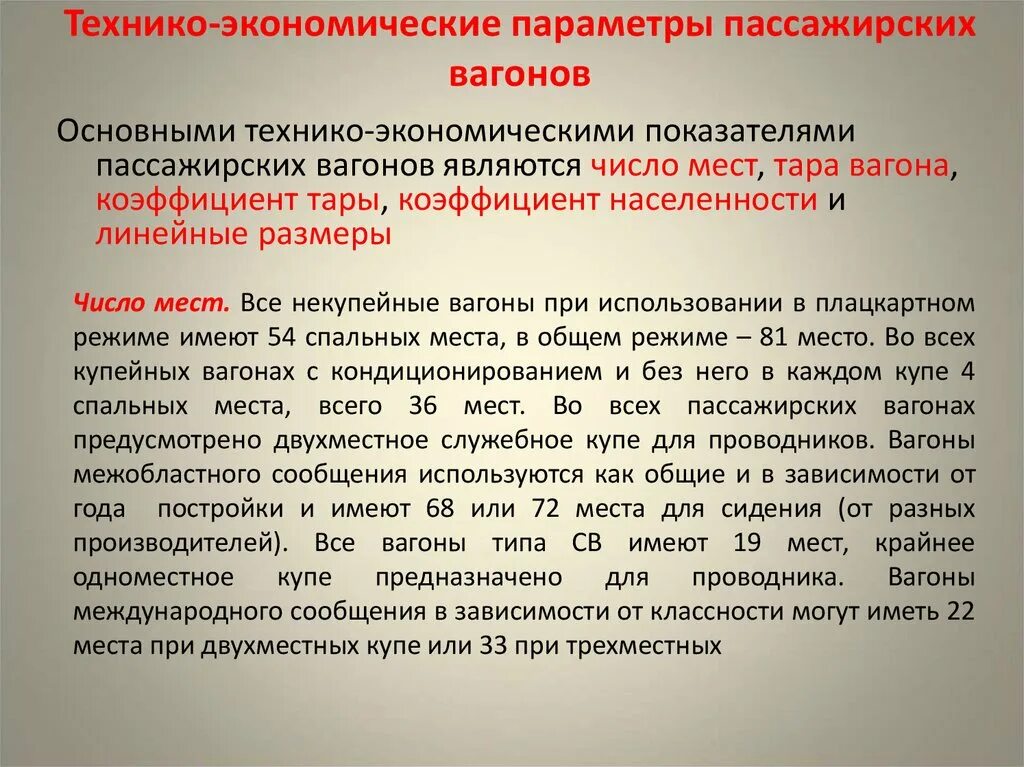 Технико-экономические параметры пассажирских вагонов

Основными технико-экономическими показателями пассажирских вагонов являются число мест, тара вагона, коэффициент тары, коэффициент населенности и линейные размеры

Число мест. Все некупейные вагоны при использовании в плацкартном режиме имеют 54 спальных места, в общем режиме – 81 место. Во всех купейных вагонах с кондиционированием и без него в каждом купе 4 спальных места, всего 36 мест. Во всех пассажирских вагонах предусмотрено двухместное служебное купе для проводников. Вагоны межобластного сообщения используются как общие и в зависимости от года постройки и имеют 68 или 72 места для сидения (от разных производителей). Все вагоны типа СВ имеют 19 мест, крайнее одноместное купе предназначено для проводника. Вагоны международного сообщения в зависимости от классности могут иметь 22 места при двухместных купе или 33 при трехместных